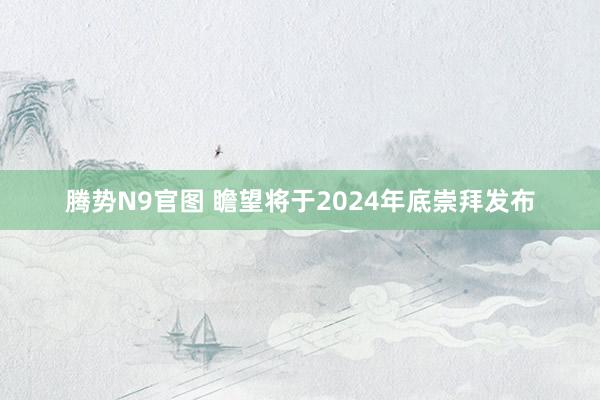 腾势N9官图 瞻望将于2024年底崇拜发布